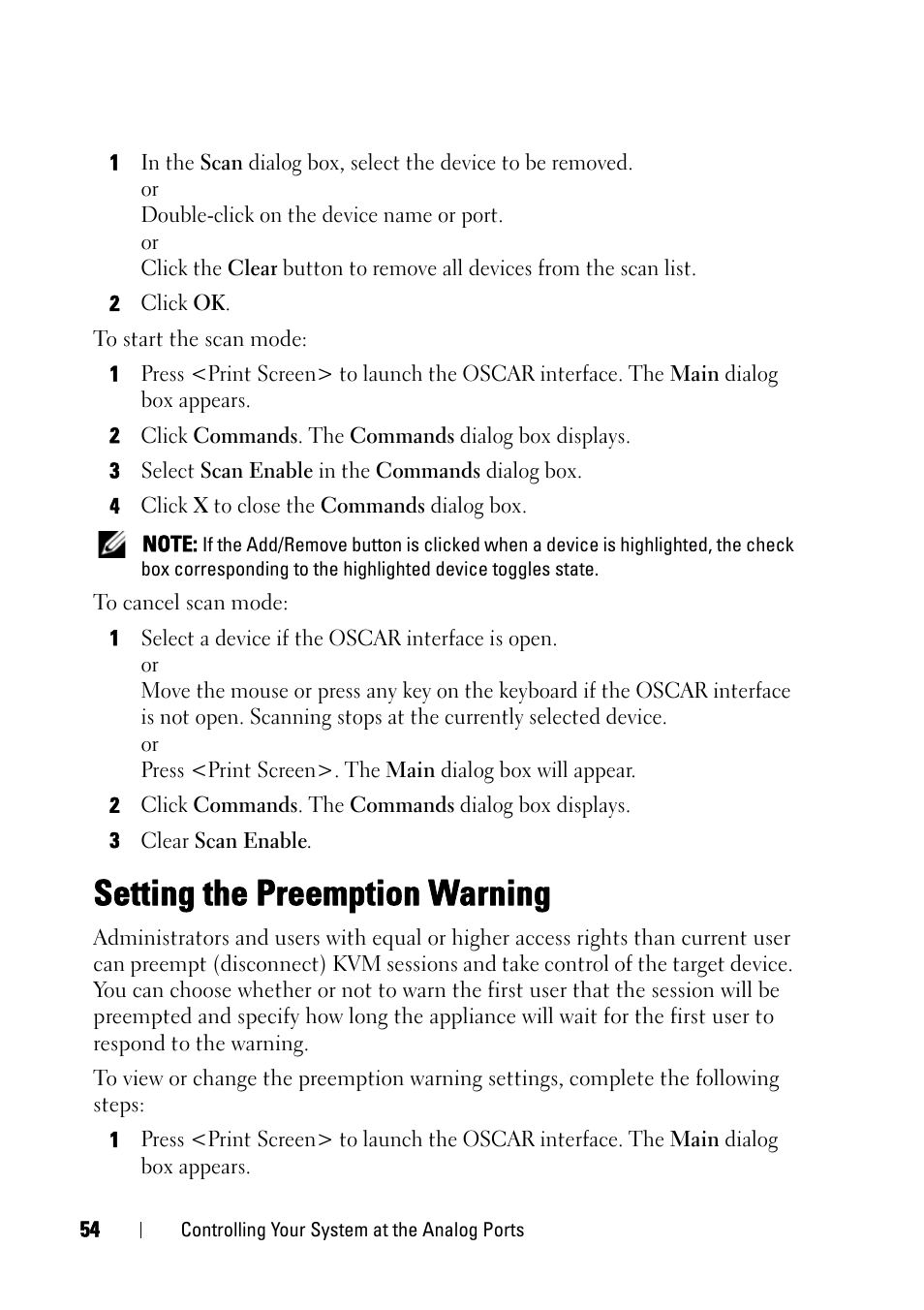 1 In the Scan dialog box, select the device to be removed.
or
Double-click on the device name or port.
or
Click the Clear button to remove all devices from the scan list.

2 Click OK.

To start the scan mode:

1 Press <Print Screen> to launch the OSCAR interface. The Main dialog box appears.

2 Click Commands. The Commands dialog box displays.

3 Select Scan Enable in the Commands dialog box.

4 Click X to close the Commands dialog box.

NOTE: If the Add/Remove button is clicked when a device is highlighted, the check box corresponding to the highlighted device toggles state.

To cancel scan mode:

1 Select a device if the OSCAR interface is open.
or
Move the mouse or press any key on the keyboard if the OSCAR interface is not open. Scanning stops at the currently selected device.
or
Press <Print Screen>. The Main dialog box will appear.

2 Click Commands. The Commands dialog box displays.

3 Clear Scan Enable.

Setting the Preemption Warning

Administrators and users with equal or higher access rights than current user can preempt (disconnect) KVM sessions and take control of the target device. You can choose whether or not to warn the first user that the session will be preempted and specify how long the appliance will wait for the first user to respond to the warning.

To view or change the preemption warning settings, complete the following steps:

1 Press <Print Screen> to launch the OSCAR interface. The Main dialog box appears.

54 | Controlling Your System at the Analog Ports